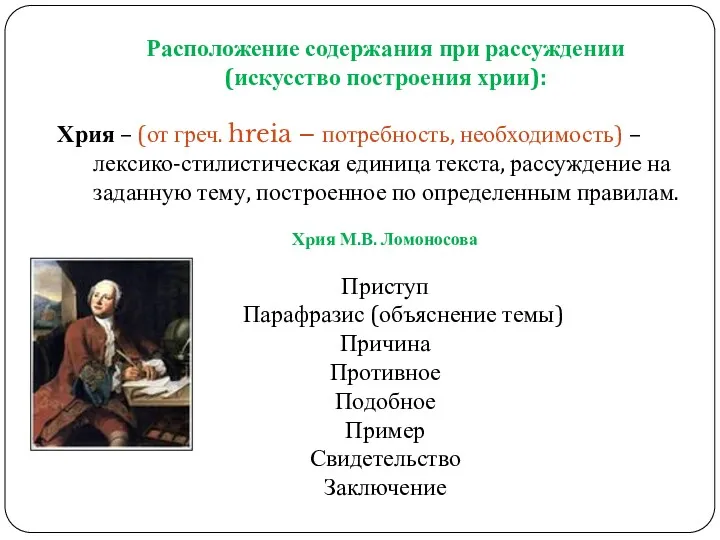 Расположение содержания при рассуждении (искусство построения хрии):

Хрия – (от греч. hreia – потребность, необходимость) – лексико-стилистическая единица текста, рассуждение на заданную тему, построенное по определенным правилам.

Хрия М.В. Ломоносова

Приступ
Парафразис (объяснение темы)
Причина
Противное
Подобное
Пример
Свидетельство
Заключение